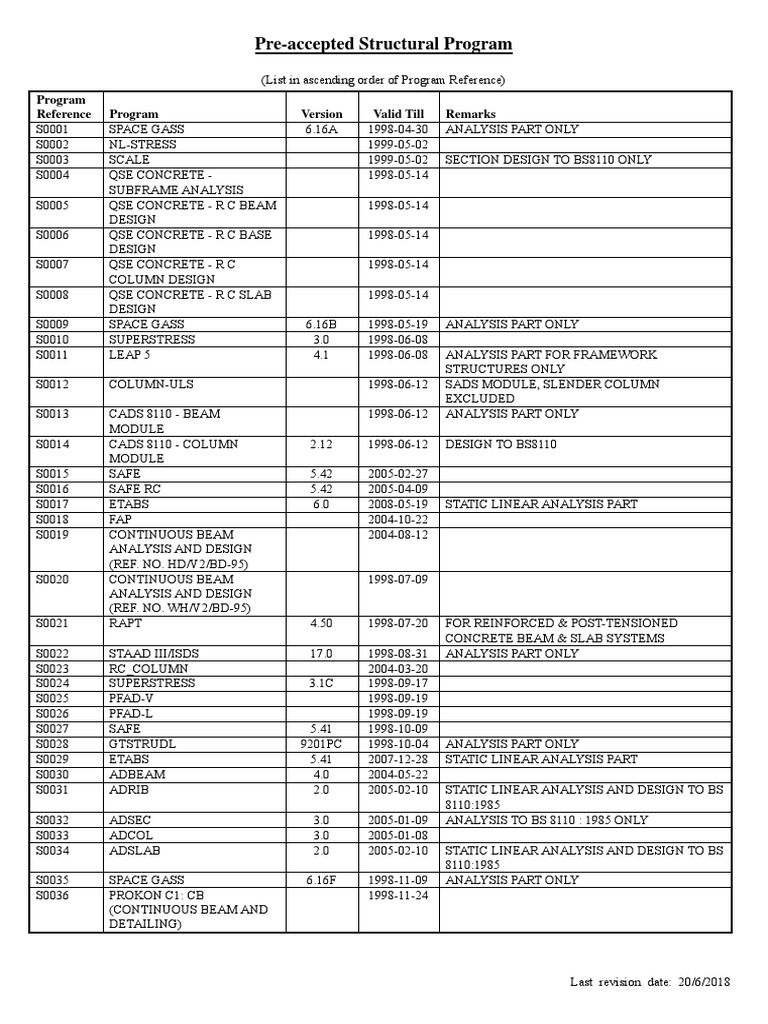 Pre-accepted Structural Program

(List in ascending order of Program Reference)

| Program Reference | Program | Version | Valid Till | Remarks |
|---|---|---|---|---|
| S0001 | SPACE GASS | 6.16A | 1998-04-30 | ANALYSIS PART ONLY |
| S0002 | NL-STRESS | | 1999-05-02 | |
| S0003 | SCALE | | 1999-05-02 | SECTION DESIGN TO BS8110 ONLY |
| S0004 | QSE CONCRETE - SUBFRAME ANALYSIS | | 1998-05-14 | |
| S0005 | QSE CONCRETE - R C BEAM DESIGN | | 1998-05-14 | |
| S0006 | QSE CONCRETE - R C BASE DESIGN | | 1998-05-14 | |
| S0007 | QSE CONCRETE - R C COLUMN DESIGN | | 1998-05-14 | |
| S0008 | QSE CONCRETE - R C SLAB DESIGN | | 1998-05-14 | |
| S0009 | SPACE GASS | 6.16B | 1998-05-19 | ANALYSIS PART ONLY |
| S0010 | SUPERSTRESS | 3.0 | 1998-06-08 | |
| S0011 | LEAP 5 | 4.1 | 1998-06-08 | ANALYSIS PART FOR FRAMEWORK STRUCTURES ONLY |
| S0012 | COLUMN-ULS | | 1998-06-12 | SADS MODULE, SLENDER COLUMN EXCLUDED |
| S0013 | CADS 8110 - BEAM MODULE | | 1998-06-12 | ANALYSIS PART ONLY |
| S0014 | CADS 8110 - COLUMN MODULE | 2.12 | 1998-06-12 | DESIGN TO BS8110 |
| S0015 | SAFE | 5.42 | 2005-02-27 | |
| S0016 | SAFE RC | 5.42 | 2005-04-09 | |
| S0017 | ETABS | 6.0 | 2008-05-19 | STATIC LINEAR ANALYSIS PART |
| S0018 | FAP | | 2004-10-22 | |
| S0019 | CONTINUOUS BEAM ANALYSIS AND DESIGN (REF. NO. HD/V2/BD-95) | | 2004-08-12 | |
| S0020 | CONTINUOUS BEAM ANALYSIS AND DESIGN (REF. NO. WH/V2/BD-95) | | 1998-07-09 | |
| S0021 | RAPT | 4.50 | 1998-07-20 | FOR REINFORCED & POST-TENSIONED CONCRETE BEAM & SLAB SYSTEMS |
| S0022 | STAAD III/ISDS | 17.0 | 1998-08-31 | ANALYSIS PART ONLY |
| S0023 | RC_COLUMN | | 2004-03-20 | |
| S0024 | SUPERSTRESS | 3.1C | 1998-09-17 | |
| S0025 | PFAD-V | | 1998-09-19 | |
| S0026 | PFAD-L | | 1998-09-19 | |
| S0027 | SAFE | 5.41 | 1998-10-09 | |
| S0028 | GTSTRUDL | 9201PC | 1998-10-04 | ANALYSIS PART ONLY |
| S0029 | ETABS | 5.41 | 2007-12-28 | STATIC LINEAR ANALYSIS PART |
| S0030 | ADBEAM | 4.0 | 2004-05-22 | |
| S0031 | ADRIB | 2.0 | 2005-02-10 | STATIC LINEAR ANALYSIS AND DESIGN TO BS 8110:1985 |
| S0032 | ADSEC | 3.0 | 2005-01-09 | ANALYSIS TO BS 8110 : 1985 ONLY |
| S0033 | ADCOL | 3.0 | 2005-01-08 | |
| S0034 | ADSLAB | 2.0 | 2005-02-10 | STATIC LINEAR ANALYSIS AND DESIGN TO BS 8110:1985 |
| S0035 | SPACE GASS | 6.16F | 1998-11-09 | ANALYSIS PART ONLY |
| S0036 | PROKON C1: CB (CONTINUOUS BEAM AND DETAILING) | | 1998-11-24 | |

Last revision date: 20/6/2018